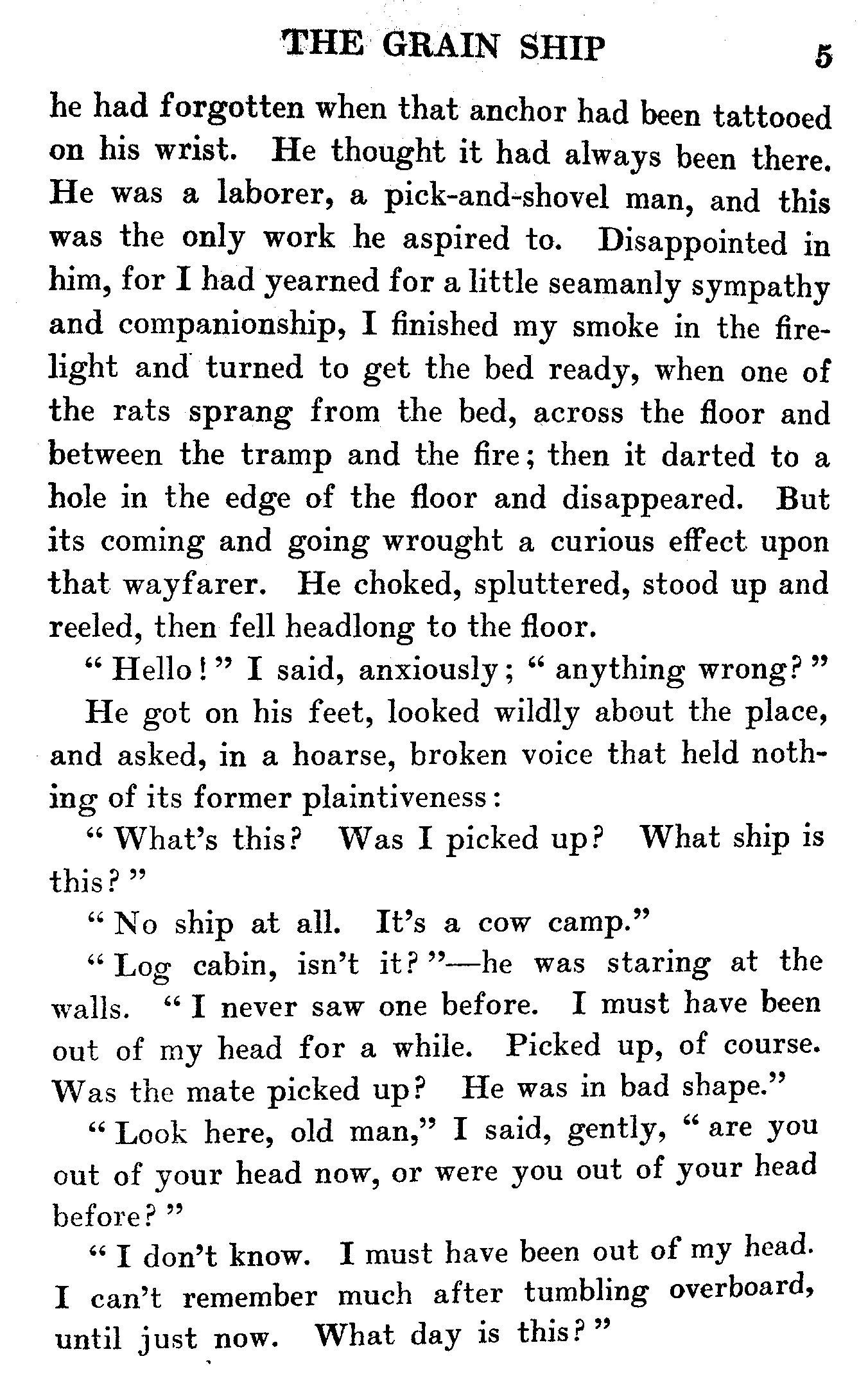 THE GRAIN SHIP 5

he had forgotten when that anchor had been tattooed on his wrist. He thought it had always been there. He was a laborer, a pick-and-shovel man, and this was the only work he aspired to. Disappointed in him, for I had yearned for a little seamanly sympathy and companionship, I finished my smoke in the firelight and turned to get the bed ready, when one of the rats sprang from the bed, across the floor and between the tramp and the fire; then it darted to a hole in the edge of the floor and disappeared. But its coming and going wrought a curious effect upon that wayfarer. He choked, spluttered, stood up and reeled, then fell headlong to the floor.

"Hello!" I said, anxiously; "anything wrong?"

He got on his feet, looked wildly about the place, and asked, in a hoarse, broken voice that held nothing of its former plaintiveness:

"What's this? Was I picked up? What ship is this?"

"No ship at all. It's a cow camp."

"Log cabin, isn't it?"—he was staring at the walls. "I never saw one before. I must have been out of my head for a while. Picked up, of course. Was the mate picked up? He was in bad shape."

"Look here, old man," I said, gently, "are you out of your head now, or were you out of your head before?"

"I don't know. I must have been out of my head. I can't remember much after tumbling overboard, until just now. What day is this?"